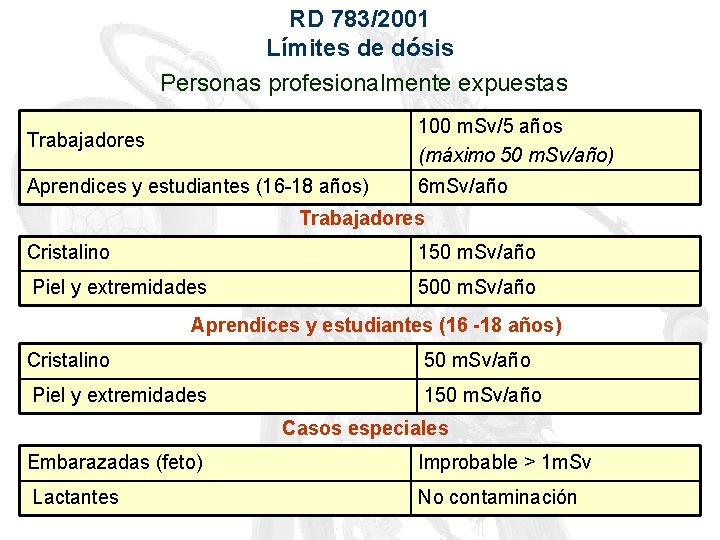 RD 783/2001
Límites de dósis

Personas profesionalmente expuestas

| Trabajadores | 100 mSv/5 años (máximo 50 mSv/año) |
|---|---|
| Aprendices y estudiantes (16-18 años) | 6mSv/año |

Trabajadores

| Cristalino | 150 mSv/año |
|---|---|
| Piel y extremidades | 500 mSv/año |

Aprendices y estudiantes (16 -18 años)

| Cristalino | 50 mSv/año |
|---|---|
| Piel y extremidades | 150 mSv/año |

Casos especiales

| Embarazadas (feto) | Improbable > 1mSv |
|---|---|
| Lactantes | No contaminación |